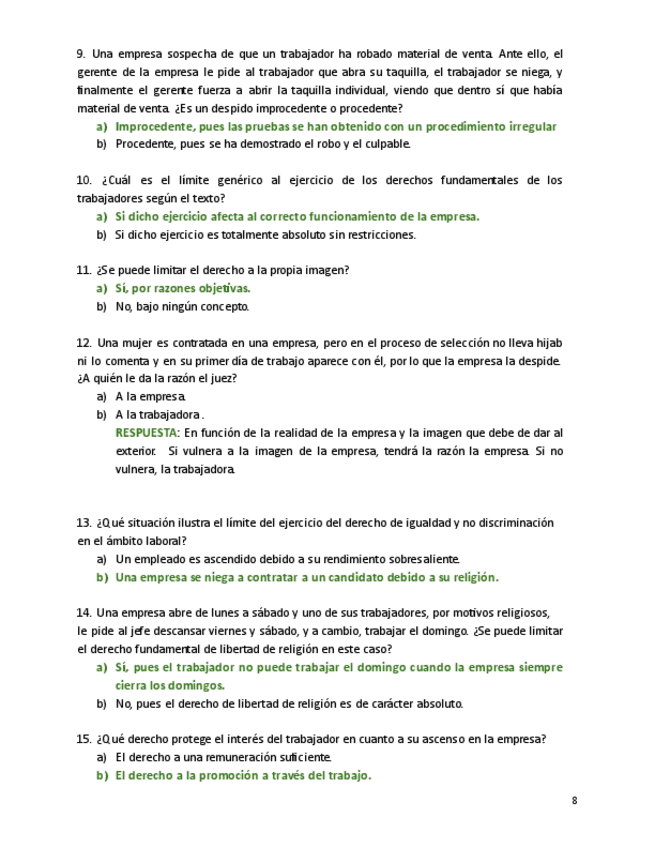 9. Una empresa sospecha de que un trabajador ha robado material de venta. Ante ello, el gerente de la empresa le pide al trabajador que abra su taquilla, el trabajador se niega, y finalmente el gerente fuerza a abrir la taquilla individual, viendo que dentro sí que había material de venta. ¿Es un despido improcedente o procedente?

a) Improcedente, pues las pruebas se han obtenido con un procedimiento irregular
b) Procedente, pues se ha demostrado el robo y el culpable.

10. ¿Cuál es el límite genérico al ejercicio de los derechos fundamentales de los trabajadores según el texto?

a) Si dicho ejercicio afecta al correcto funcionamiento de la empresa.
b) Si dicho ejercicio es totalmente absoluto sin restricciones.

11. ¿Se puede limitar el derecho a la propia imagen?

a) Sí, por razones objetivas.
b) No, bajo ningún concepto.

12. Una mujer es contratada en una empresa, pero en el proceso de selección no lleva hijab ni lo comenta y en su primer día de trabajo aparece con él, por lo que la empresa la despide. ¿A quién le da la razón el juez?

a) A la empresa.
b) A la trabajadora .

RESPUESTA: En función de la realidad de la empresa y la imagen que debe de dar al exterior. Si vulnera a la imagen de la empresa, tendrá la razón la empresa. Si no vulnera, la trabajadora.

13. ¿Qué situación ilustra el límite del ejercicio del derecho de igualdad y no discriminación en el ámbito laboral?

a) Un empleado es ascendido debido a su rendimiento sobresaliente.
b) Una empresa se niega a contratar a un candidato debido a su religión.

14. Una empresa abre de lunes a sábado y uno de sus trabajadores, por motivos religiosos, le pide al jefe descansar viernes y sábado, y a cambio, trabajar el domingo. ¿Se puede limitar el derecho fundamental de libertad de religión en este caso?

a) Sí, pues el trabajador no puede trabajar el domingo cuando la empresa siempre cierra los domingos.
b) No, pues el derecho de libertad de religión es de carácter absoluto.

15. ¿Qué derecho protege el interés del trabajador en cuanto a su ascenso en la empresa?

a) El derecho a una remuneración suficiente.
b) El derecho a la promoción a través del trabajo.

8